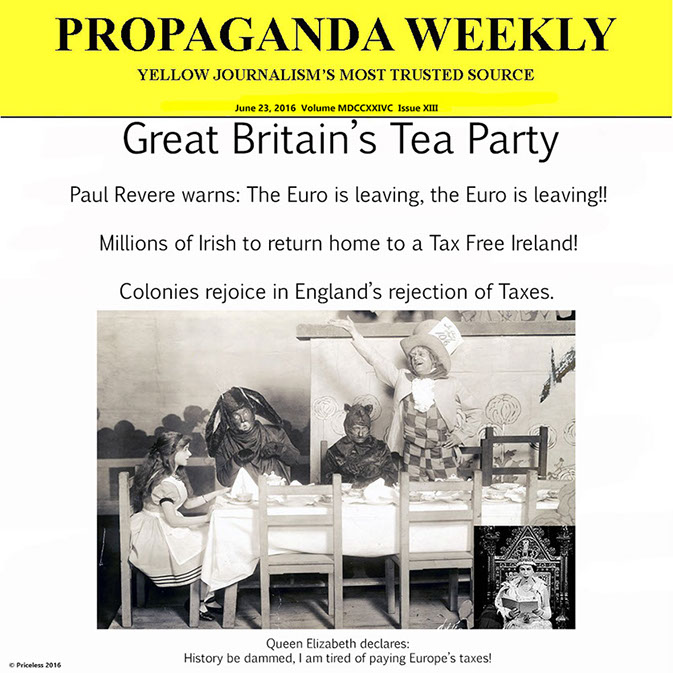 PROPAGANDA WEEKLY

YELLOW JOURNALISM'S MOST TRUSTED SOURCE

June 23, 2016 Volume MDCCXXIVC Issue XIII

Great Britain's Tea Party

Paul Revere warns: The Euro is leaving, the Euro is leaving!!

Millions of Irish to return home to a Tax Free Ireland!

Colonies rejoice in England's rejection of Taxes.

Queen Elizabeth declares:
History be dammed, I am tired of paying Europe's taxes!

© Priceless 2016